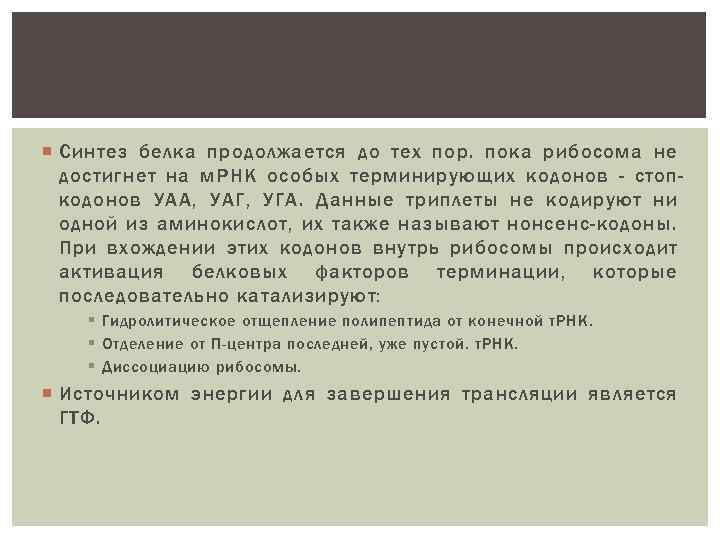 Синтез белка продолжается до тех пор. пока рибосома не достигнет на мРНК особых терминирующих кодонов - стоп-кодонов УАА, УАГ, УГА. Данные триплеты не кодируют ни одной из аминокислот, их также называют нонсенс-кодоны. При вхождении этих кодонов внутрь рибосомы происходит активация белковых факторов терминации, которые последовательно катализируют:

Гидролитическое отщепление полипептида от конечной тРНК.
Отделение от П-центра последней, уже пустой. тРНК.
Диссоциацию рибосомы.

Источником энергии для завершения трансляции является ГТФ.